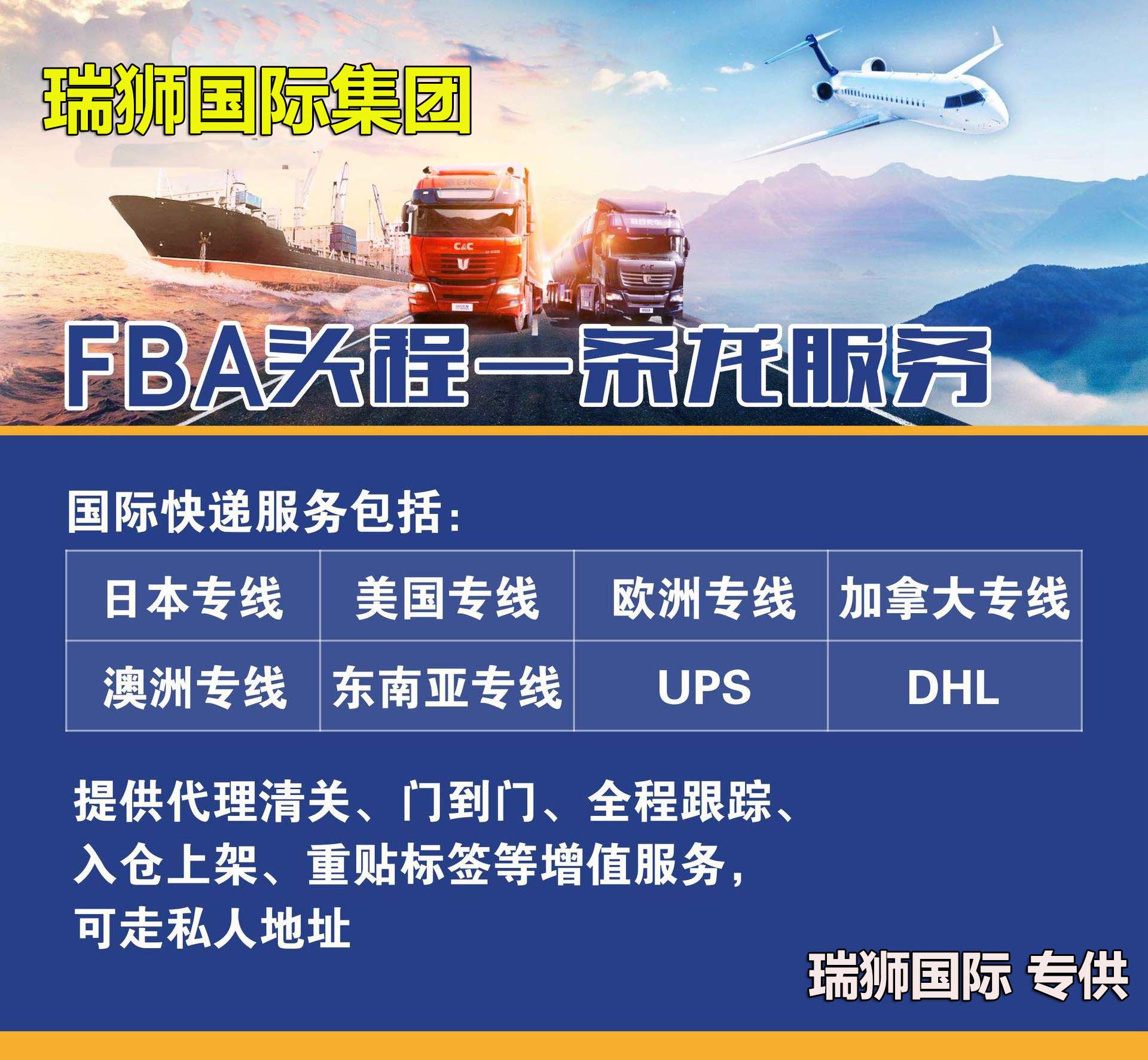 瑞狮国际集团

C&C

FBA头程一条龙服务

国际快递服务包括：

| 日本专线 | 美国专线 | 欧洲专线 | 加拿大专线 |
|---|---|---|---|
| 澳洲专线 | 东南亚专线 | UPS | DHL |

提供代理清关、门到门、全程跟踪、入仓上架、重贴标签等增值服务，可走私人地址

瑞狮国际 专供